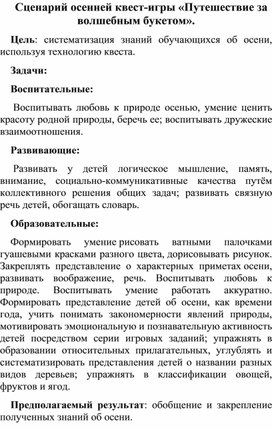 Сценарий осенней квест-игры «Путешествие за волшебным букетом».

Цель: систематизация знаний обучающихся об осени, используя технологию квеста.

Задачи:

Воспитательные:

Воспитывать любовь к природе осенью, умение ценить красоту родной природы, беречь ее; воспитывать дружеские взаимоотношения.

Развивающие:

Развивать у детей логическое мышление, память, внимание, социально-коммуникативные качества путём коллективного решения общих задач; развивать связную речь детей, обогащать словарь.

Образовательные:

Формировать умение рисовать ватными палочками гуашевыми красками разного цвета, дорисовывать рисунок. Закреплять представление о характерных приметах осени, развивать воображение, речь. Воспитывать любовь к природе. Воспитывать умение работать аккуратно. Формировать представление детей об осени, как времени года, учить понимать закономерности явлений природы, мотивировать эмоциональную и познавательную активность детей посредством серии игровых заданий; упражнять в образовании относительных прилагательных, углублять и систематизировать представления детей о названии разных видов деревьев; упражнять в классификации овощей, фруктов и ягод.

Предполагаемый результат: обобщение и закрепление полученных знаний об осени.